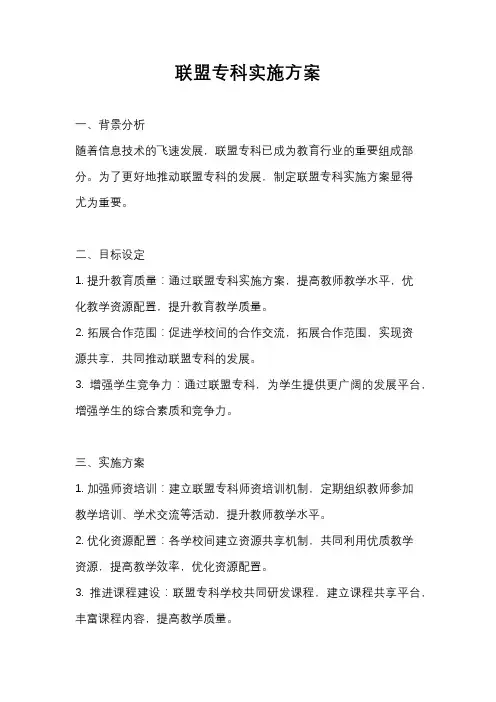 联盟专科实施方案

一、背景分析

随着信息技术的飞速发展，联盟专科已成为教育行业的重要组成部分。为了更好地推动联盟专科的发展，制定联盟专科实施方案显得尤为重要。

二、目标设定

1. 提升教育质量：通过联盟专科实施方案，提高教师教学水平，优化教学资源配置，提升教育教学质量。

2. 拓展合作范围：促进学校间的合作交流，拓展合作范围，实现资源共享，共同推动联盟专科的发展。

3. 增强学生竞争力：通过联盟专科，为学生提供更广阔的发展平台，增强学生的综合素质和竞争力。

三、实施方案

1. 加强师资培训：建立联盟专科师资培训机制，定期组织教师参加教学培训、学术交流等活动，提升教师教学水平。

2. 优化资源配置：各学校间建立资源共享机制，共同利用优质教学资源，提高教学效率，优化资源配置。

3. 推进课程建设：联盟专科学校共同研发课程，建立课程共享平台，丰富课程内容，提高教学质量。